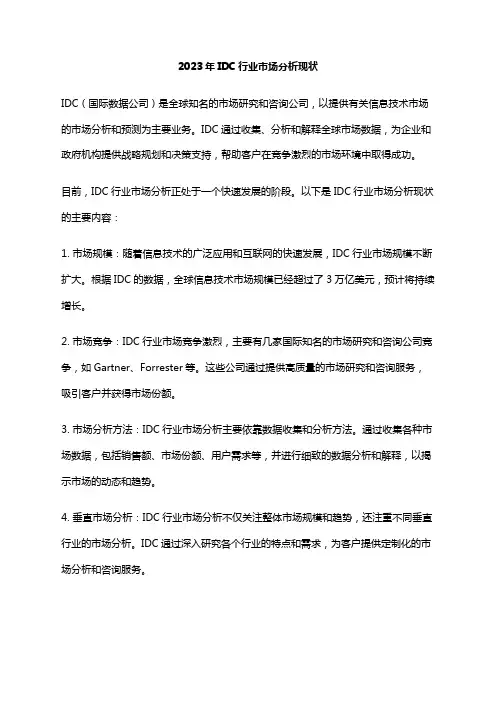 2023年IDC行业市场分析现状

IDC（国际数据公司）是全球知名的市场研究和咨询公司，以提供有关信息技术市场的市场分析和预测为主要业务。IDC通过收集、分析和解释全球市场数据，为企业和政府机构提供战略规划和决策支持，帮助客户在竞争激烈的市场环境中取得成功。

目前，IDC行业市场分析正处于一个快速发展的阶段。以下是IDC行业市场分析现状的主要内容：

1. 市场规模：随着信息技术的广泛应用和互联网的快速发展，IDC行业市场规模不断扩大。根据IDC的数据，全球信息技术市场规模已经超过了3万亿美元，预计将持续增长。

2. 市场竞争：IDC行业市场竞争激烈，主要有几家国际知名的市场研究和咨询公司竞争，如Gartner、Forrester等。这些公司通过提供高质量的市场研究和咨询服务，吸引客户并获得市场份额。

3. 市场分析方法：IDC行业市场分析主要依靠数据收集和分析方法。通过收集各种市场数据，包括销售额、市场份额、用户需求等，并进行细致的数据分析和解释，以揭示市场的动态和趋势。

4. 垂直市场分析：IDC行业市场分析不仅关注整体市场规模和趋势，还注重不同垂直行业的市场分析。IDC通过深入研究各个行业的特点和需求，为客户提供定制化的市场分析和咨询服务。